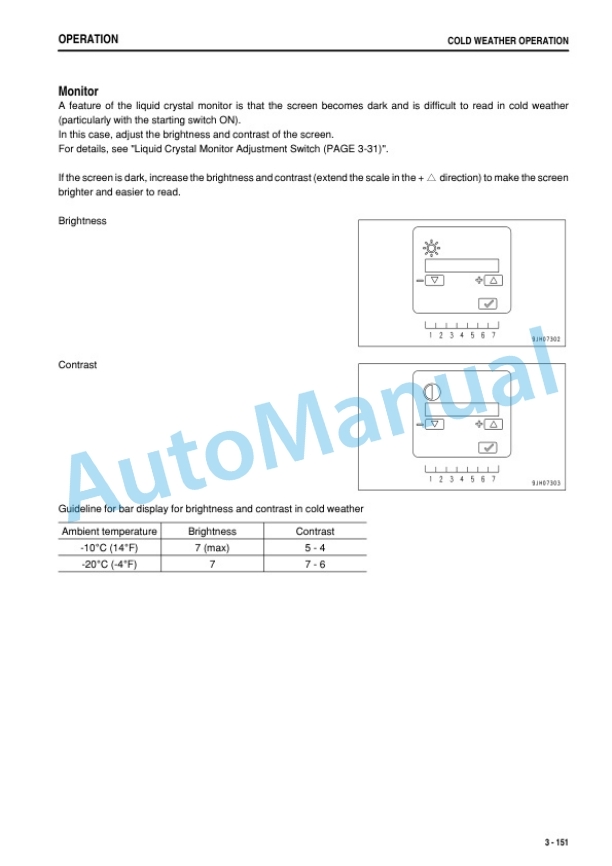 OPERATION

COLD WEATHER OPERATION

Monitor

A feature of the liquid crystal monitor is that the screen becomes dark and is difficult to read in cold weather (particularly with the starting switch ON).
In this case, adjust the brightness and contrast of the screen.
For details, see "Liquid Crystal Monitor Adjustment Switch (PAGE 3-31)".

If the screen is dark, increase the brightness and contrast (extend the scale in the + △ direction) to make the screen brighter and easier to read.

Brightness

1 2 3 4 5 6 7

9JH07302

Contrast

1 2 3 4 5 6 7

9JH07303

AutoManual

Guideline for bar display for brightness and contrast in cold weather

| Ambient temperature | Brightness | Contrast |
|---|---|---|
| -10°C (14°F) | 7 (max) | 5 - 4 |
| -20°C (-4°F) | 7 | 7 - 6 |

3 - 151